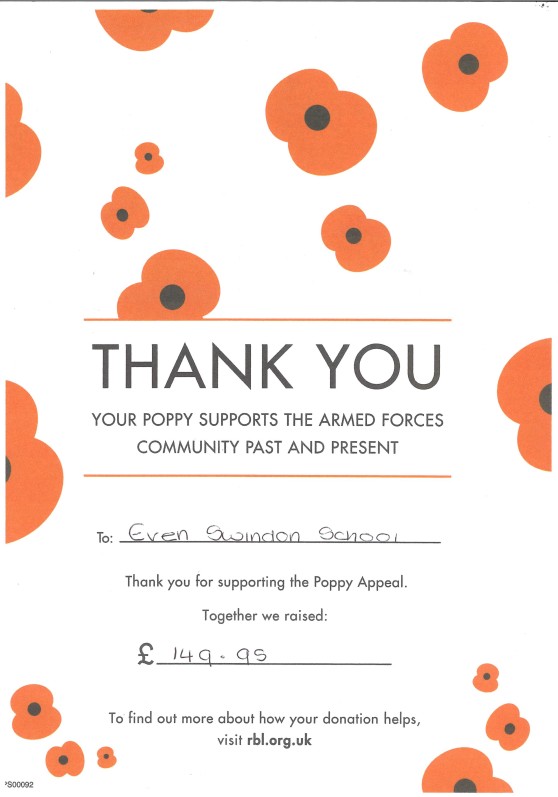 THANK YOU

YOUR POPPY SUPPORTS THE ARMED FORCES COMMUNITY PAST AND PRESENT

To: Even Swindon School

Thank you for supporting the Poppy Appeal.

Together we raised:

£ 149.95

To find out more about how your donation helps, visit rbl.org.uk

PS00092